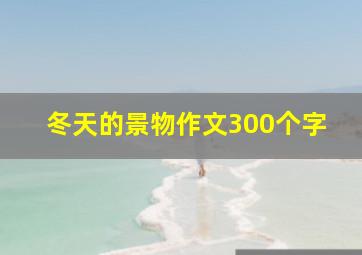 冬天的景物作文300个字